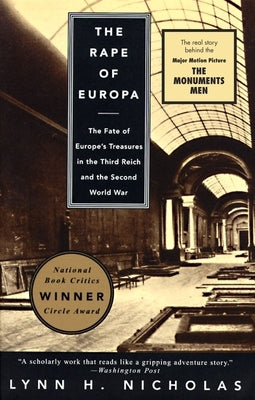 THE RAPE OF EUROPA

The Fate of Europe's Treasures in the Third Reich and the Second World War

The real story behind the Major Motion Picture THE MONUMENTS MEN

National Book Critics WINNER Circle Award

"A scholarly work that reads like a gripping adventure story." —Washington Post

LYNN H. NICHOLAS